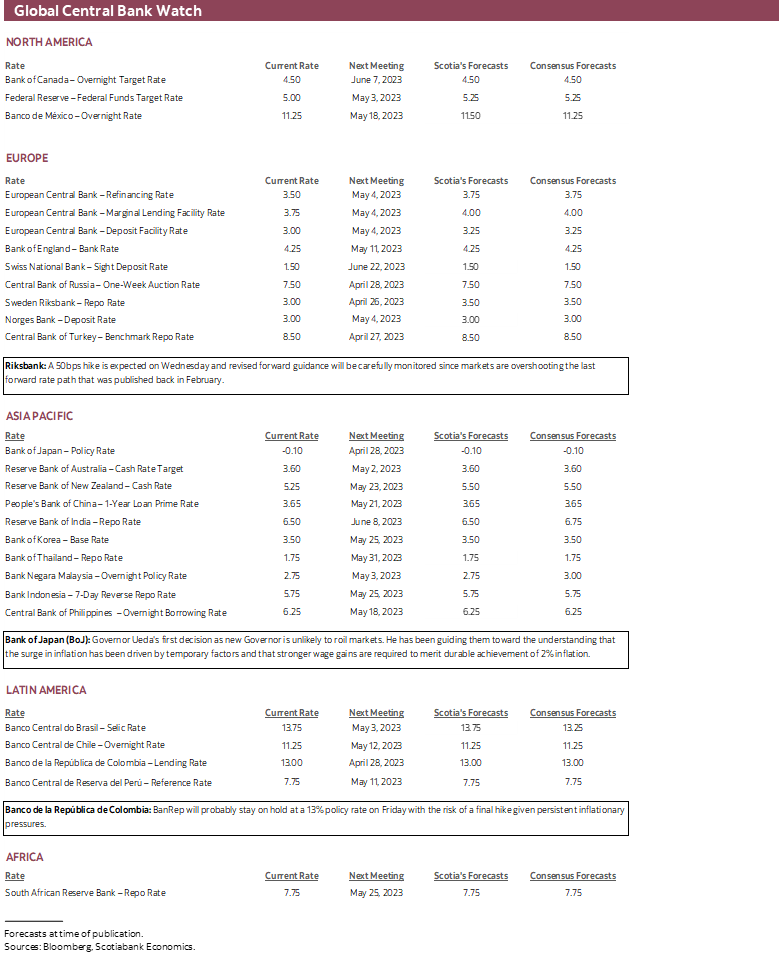 Global Central Bank Watch

NORTH AMERICA

| Rate | Current Rate | Next Meeting | Scotia's Forecasts | Consensus Forecasts |
|---|---|---|---|---|
| Bank of Canada – Overnight Target Rate | 4.50 | June 7, 2023 | 4.50 | 4.50 |
| Federal Reserve – Federal Funds Target Rate | 5.00 | May 3, 2023 | 5.25 | 5.25 |
| Banco de México – Overnight Rate | 11.25 | May 18, 2023 | 11.50 | 11.25 |

EUROPE

| Rate | Current Rate | Next Meeting | Scotia's Forecasts | Consensus Forecasts |
|---|---|---|---|---|
| European Central Bank – Refinancing Rate | 3.50 | May 4, 2023 | 3.75 | 3.75 |
| European Central Bank – Marginal Lending Facility Rate | 3.75 | May 4, 2023 | 4.00 | 4.00 |
| European Central Bank – Deposit Facility Rate | 3.00 | May 4, 2023 | 3.25 | 3.25 |
| Bank of England – Bank Rate | 4.25 | May 11, 2023 | 4.25 | 4.25 |
| Swiss National Bank – Sight Deposit Rate | 1.50 | June 22, 2023 | 1.50 | 1.50 |
| Central Bank of Russia – One-Week Auction Rate | 7.50 | April 28, 2023 | 7.50 | 7.50 |
| Sweden Riksbank – Repo Rate | 3.00 | April 26, 2023 | 3.50 | 3.50 |
| Norges Bank – Deposit Rate | 3.00 | May 4, 2023 | 3.00 | 3.00 |
| Central Bank of Turkey – Benchmark Repo Rate | 8.50 | April 27, 2023 | 8.50 | 8.50 |

Riksbank: A 50bps hike is expected on Wednesday and revised forward guidance will be carefully monitored since markets are overshooting the last forward rate path that was published back in February.

ASIA PACIFIC

| Rate | Current Rate | Next Meeting | Scotia's Forecasts | Consensus Forecasts |
|---|---|---|---|---|
| Bank of Japan – Policy Rate | -0.10 | April 28, 2023 | -0.10 | -0.10 |
| Reserve Bank of Australia – Cash Rate Target | 3.60 | May 2, 2023 | 3.60 | 3.60 |
| Reserve Bank of New Zealand – Cash Rate | 5.25 | May 23, 2023 | 5.50 | 5.50 |
| People's Bank of China – 1-Year Loan Prime Rate | 3.65 | May 21, 2023 | 3.65 | 3.65 |
| Reserve Bank of India – Repo Rate | 6.50 | June 8, 2023 | 6.50 | 6.75 |
| Bank of Korea – Base Rate | 3.50 | May 25, 2023 | 3.50 | 3.50 |
| Bank of Thailand – Repo Rate | 1.75 | May 31, 2023 | 1.75 | 1.75 |
| Bank Negara Malaysia – Overnight Policy Rate | 2.75 | May 3, 2023 | 2.75 | 3.00 |
| Bank Indonesia – 7-Day Reverse Repo Rate | 5.75 | May 25, 2023 | 5.75 | 5.75 |
| Central Bank of Philippines – Overnight Borrowing Rate | 6.25 | May 18, 2023 | 6.25 | 6.25 |

Bank of Japan (BoJ): Governor Ueda's first decision as new Governor is unlikely to roil markets. He has been guiding them toward the understanding that the surge in inflation has been driven by temporary factors and that stronger wage gains are required to merit durable achievement of 2% inflation.

LATIN AMERICA

| Rate | Current Rate | Next Meeting | Scotia's Forecasts | Consensus Forecasts |
|---|---|---|---|---|
| Banco Central do Brasil – Selic Rate | 13.75 | May 3, 2023 | 13.75 | 13.25 |
| Banco Central de Chile – Overnight Rate | 11.25 | May 12, 2023 | 11.25 | 11.25 |
| Banco de la República de Colombia – Lending Rate | 13.00 | April 28, 2023 | 13.00 | 13.00 |
| Banco Central de Reserva del Perú – Reference Rate | 7.75 | May 11, 2023 | 7.75 | 7.75 |

Banco de la República de Colombia: BanRep will probably stay on hold at a 13% policy rate on Friday with the risk of a final hike given persistent inflationary pressures.

AFRICA

| Rate | Current Rate | Next Meeting | Scotia's Forecasts | Consensus Forecasts |
|---|---|---|---|---|
| South African Reserve Bank – Repo Rate | 7.75 | May 25, 2023 | 7.75 | 7.75 |

Forecasts at time of publication.
Sources: Bloomberg, Scotiabank Economics.